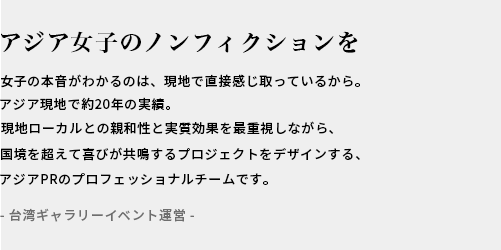 アジア女子のノンフィクションを

女子の本音がわかるのは、現地で直接感じ取っているから。
アジア現地で約20年の実績。
現地ローカルとの親和性と実質効果を最重視しながら、
国境を超えて喜びが共鳴するプロジェクトをデザインする、
アジアPRのプロフェッショナルチームです。

- 台湾ギャラリーイベント運営 -